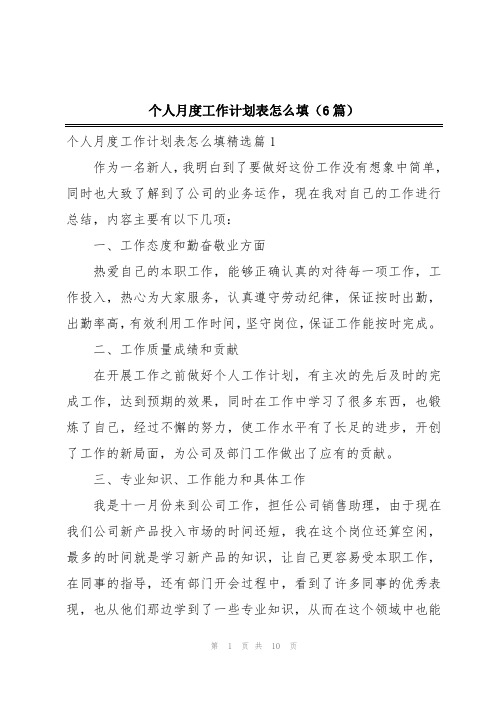 个人月度工作计划表怎么填（6篇）

个人月度工作计划表怎么填精选篇1

作为一名新人，我明白到了要做好这份工作没有想象中简单，同时也大致了解到了公司的业务运作，现在我对自己的工作进行总结，内容主要有以下几项：

一、工作态度和勤奋敬业方面

热爱自己的本职工作，能够正确认真的对待每一项工作，工作投入，热心为大家服务，认真遵守劳动纪律，保证按时出勤，出勤率高，有效利用工作时间，坚守岗位，保证工作能按时完成。

二、工作质量成绩和贡献

在开展工作之前做好个人工作计划，有主次的先后及时的完成工作，达到预期的效果，同时在工作中学习了很多东西，也锻炼了自己，经过不懈的努力，使工作水平有了长足的进步，开创了工作的新局面，为公司及部门工作做出了应有的贡献。

三、专业知识、工作能力和具体工作

我是十一月份来到公司工作，担任公司销售助理，由于现在我们公司新产品投入市场的时间还短，我在这个岗位还算空闲，最多的时间就是学习新产品的知识，让自己更容易受本职工作，在同事的指导，还有部门开会过程中，看到了许多同事的优秀表现，也从他们那边学到了一些专业知识，从而在这个领域中也能

第 1 页 共 10 页